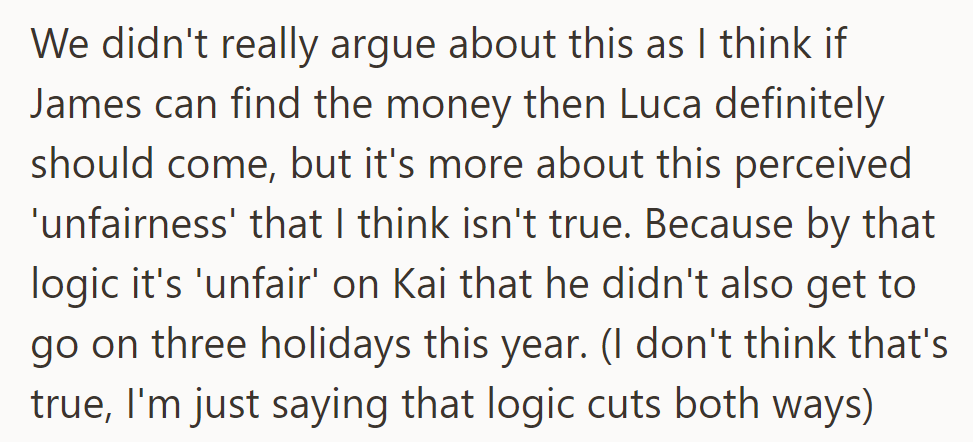 We didn't really argue about this as I think if James can find the money then Luca definitely should come, but it's more about this perceived 'unfairness' that I think isn't true. Because by that logic it's 'unfair' on Kai that he didn't also get to go on three holidays this year. (I don't think that's true, I'm just saying that logic cuts both ways)